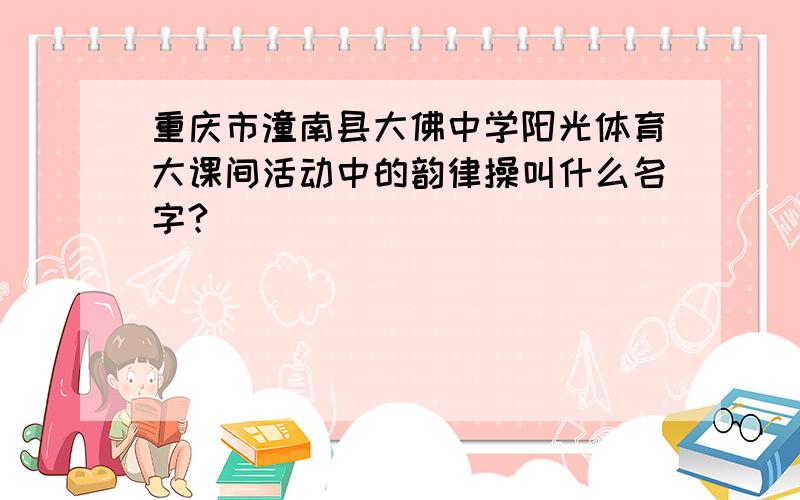 重庆市潼南县大佛中学阳光体育大课间活动中的韵律操叫什么名字？